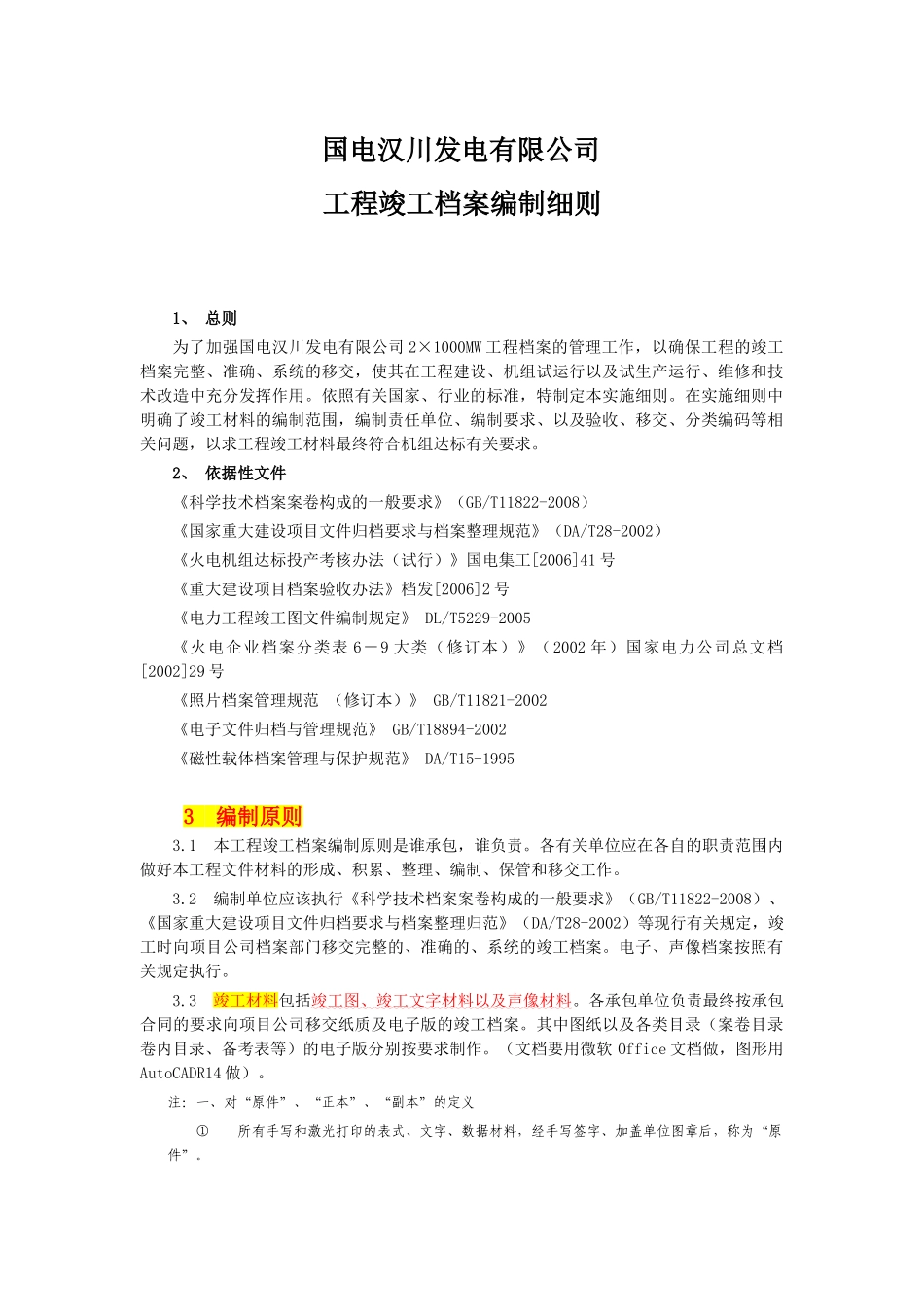 国电汉川发电有限公司

工程竣工档案编制细则

1、 总则

为了加强国电汉川发电有限公司 2×1000MW 工程档案的管理工作，以确保工程的竣工档案完整、准确、系统的移交，使其在工程建设、机组试运行以及试生产运行、维修和技术改造中充分发挥作用。依照有关国家、行业的标准，特制定本实施细则。在实施细则中明确了竣工材料的编制范围，编制责任单位、编制要求、以及验收、移交、分类编码等相关问题，以求工程竣工材料最终符合机组达标有关要求。

2、 依据性文件

《科学技术档案案卷构成的一般要求》（GB/T11822-2008）

《国家重大建设项目文件归档要求与档案整理规范》（DA/T28-2002）

《火电机组达标投产考核办法（试行）》国电集工[2006]41 号

《重大建设项目档案验收办法》档发[2006]2 号

《电力工程竣工图文件编制规定》 DL/T5229-2005

《火电企业档案分类表 6－9 大类（修订本）》（2002 年）国家电力公司总文档[2002]29 号

《照片档案管理规范 （修订本）》 GB/T11821-2002

《电子文件归档与管理规范》 GB/T18894-2002

《磁性载体档案管理与保护规范》 DA/T15-1995

3 编制原则

3.1 本工程竣工档案编制原则是谁承包，谁负责。各有关单位应在各自的职责范围内做好本工程文件材料的形成、积累、整理、编制、保管和移交工作。

3.2 编制单位应该执行《科学技术档案案卷构成的一般要求》（GB/T11822-2008）、《国家重大建设项目文件归档要求与档案整理归范》（DA/T28-2002）等现行有关规定，竣工时向项目公司档案部门移交完整的、准确的、系统的竣工档案。电子、声像档案按照有关规定执行。

3.3 竣工材料包括竣工图、竣工文字材料以及声像材料。各承包单位负责最终按承包合同的要求向项目公司移交纸质及电子版的竣工档案。其中图纸以及各类目录（案卷目录卷内目录、备考表等）的电子版分别按要求制作。（文档要用微软 Office 文档做，图形用 AutoCADR14 做）。

注：一、对“原件”、“正本”、“副本”的定义

① 所有手写和激光打印的表式、文字、数据材料，经手写签字、加盖单位图章后，称为“原件”。